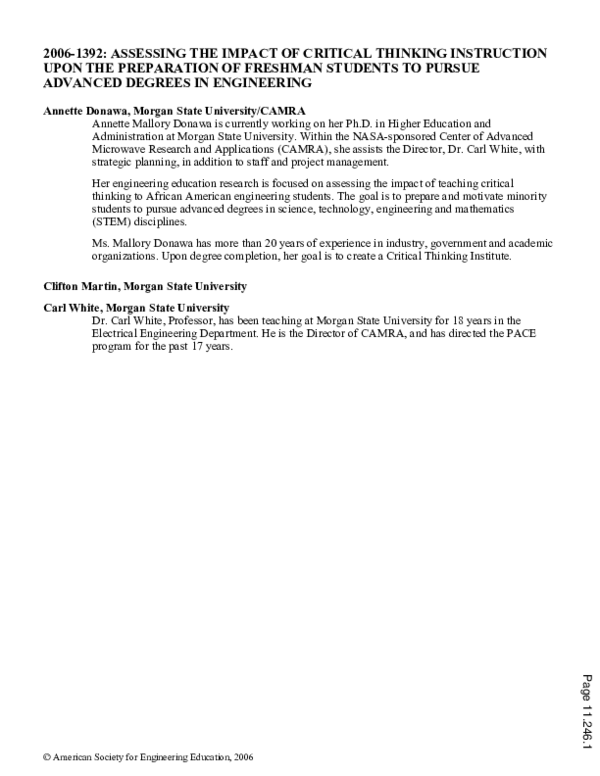 2006-1392: ASSESSING THE IMPACT OF CRITICAL THINKING INSTRUCTION UPON THE PREPARATION OF FRESHMAN STUDENTS TO PURSUE ADVANCED DEGREES IN ENGINEERING

Annette Donawa, Morgan State University/CAMRA
Annette Mallory Donawa is currently working on her Ph.D. in Higher Education and Administration at Morgan State University. Within the NASA-sponsored Center of Advanced Microwave Research and Applications (CAMRA), she assists the Director, Dr. Carl White, with strategic planning, in addition to staff and project management.

Her engineering education research is focused on assessing the impact of teaching critical thinking to African American engineering students. The goal is to prepare and motivate minority students to pursue advanced degrees in science, technology, engineering and mathematics (STEM) disciplines.

Ms. Mallory Donawa has more than 20 years of experience in industry, government and academic organizations. Upon degree completion, her goal is to create a Critical Thinking Institute.

Clifton Martin, Morgan State University

Carl White, Morgan State University
Dr. Carl White, Professor, has been teaching at Morgan State University for 18 years in the Electrical Engineering Department. He is the Director of CAMRA, and has directed the PACE program for the past 17 years.

Page 11.246.1

© American Society for Engineering Education, 2006